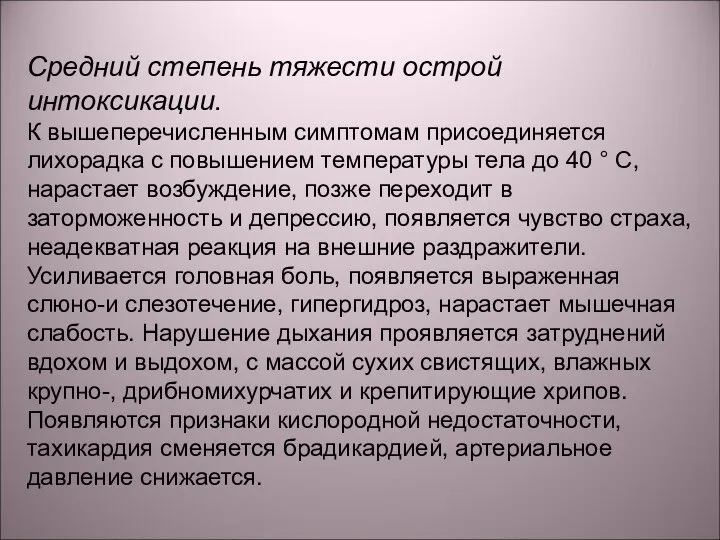 Средний степень тяжести острой интоксикации.
К вышеперечисленным симптомам присоединяется лихорадка с повышением температуры тела до 40 ° С, нарастает возбуждение, позже переходит в заторможенность и депрессию, появляется чувство страха, неадекватная реакция на внешние раздражители. Усиливается головная боль, появляется выраженная слюно-и слезотечение, гипергидроз, нарастает мышечная слабость. Нарушение дыхания проявляется затруднений вдохом и выдохом, с массой сухих свистящих, влажных крупно-, дрибномихурчатих и крепитирующие хрипов. Появляются признаки кислородной недостаточности, тахикардия сменяется брадикардией, артериальное давление снижается.